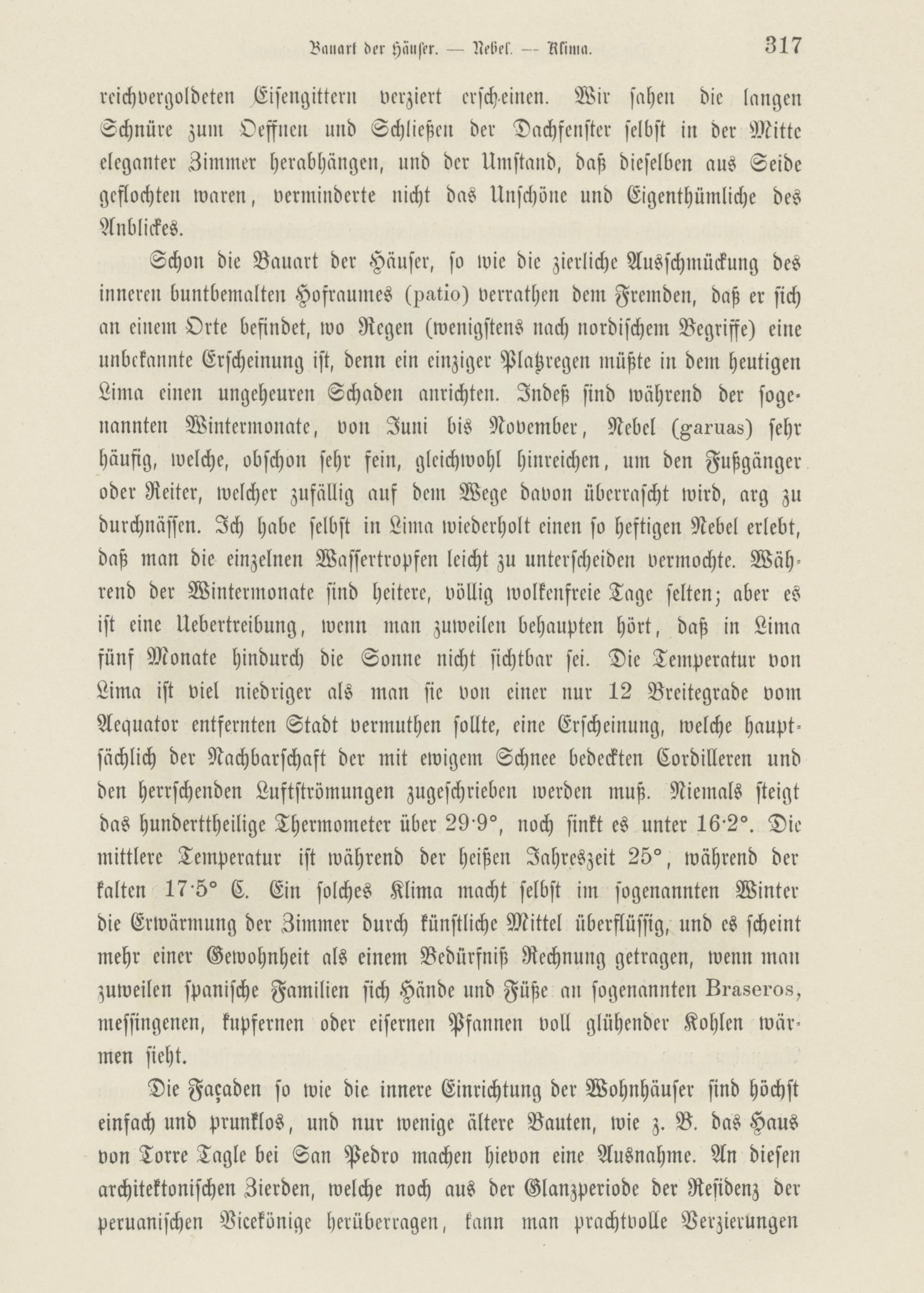 Bauart der Häuser. — Nebel. — Klima. 317

reichvergoldeten Eisengittern verziert erscheinen. Wir sahen die langen Schnüre zum Oeffnen und Schließen der Dachfenster selbst in der Mitte eleganter Zimmer herabhängen, und der Umstand, daß dieselben aus Seide geflochten waren, verminderte nicht das Unschöne und Eigenthümliche des Anblickes.

Schon die Bauart der Häuser, so wie die zierliche Ausschmückung des inneren buntbemalten Hofraumes (patio) verrathen dem Fremden, daß er sich an einem Orte befindet, wo Regen (wenigstens nach nordischem Begriffe) eine unbekannte Erscheinung ist, denn ein einziger Platzregen müßte in dem heutigen Lima einen ungeheuren Schaden anrichten. Indeß sind während der sogenannten Wintermonate, von Juni bis November, Nebel (garuas) sehr häufig, welche, obschon sehr fein, gleichwohl hinreichen, um den Fußgänger oder Reiter, welcher zufällig auf dem Wege davon überrascht wird, arg zu durchnässen. Ich habe selbst in Lima wiederholt einen so heftigen Nebel erlebt, daß man die einzelnen Wassertropfen leicht zu unterscheiden vermochte. Während der Wintermonate sind heitere, völlig wolkenfreie Tage selten; aber es ist eine Uebertreibung, wenn man zuweilen behaupten hört, daß in Lima fünf Monate hindurch die Sonne nicht sichtbar sei. Die Temperatur von Lima ist viel niedriger als man sie von einer nur 12 Breitegrade vom Aequator entfernten Stadt vermuthen sollte, eine Erscheinung, welche hauptsächlich der Nachbarschaft der mit ewigem Schnee bedeckten Cordilleren und den herrschenden Luftströmungen zugeschrieben werden muß. Niemals steigt das hunderttheilige Thermometer über 29·9°, noch sinkt es unter 16·2°. Die mittlere Temperatur ist während der heißen Jahreszeit 25°, während der kalten 17·5° C. Ein solches Klima macht selbst im sogenannten Winter die Erwärmung der Zimmer durch künstliche Mittel überflüssig, und es scheint mehr einer Gewohnheit als einem Bedürfniß Rechnung getragen, wenn man zuweilen spanische Familien sich Hände und Füße an sogenannten Braseros, messingenen, kupfernen oder eisernen Pfannen voll glühender Kohlen wärmen sieht.

Die Façaden so wie die innere Einrichtung der Wohnhäuser sind höchst einfach und prunklos, und nur wenige ältere Bauten, wie z. B. das Haus von Torre Tagle bei San Pedro machen hievon eine Ausnahme. An diesen architektonischen Zierden, welche noch aus der Glanzperiode der Residenz der peruanischen Vicekönige herüberragen, kann man prachtvolle Verzierungen